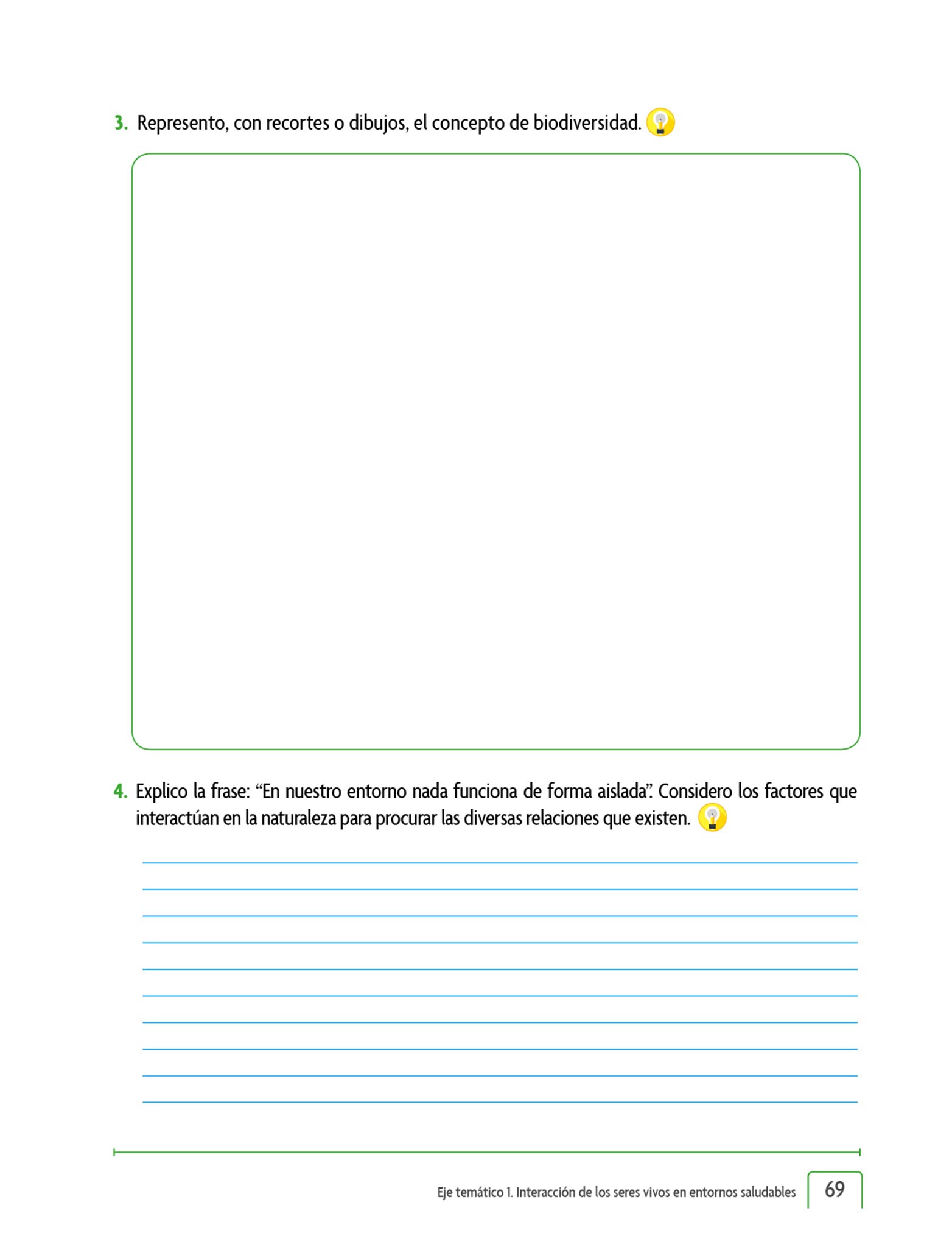 3. Represento, con recortes o dibujos, el concepto de biodiversidad.

4. Explico la frase: "En nuestro entorno nada funciona de forma aislada". Considero los factores que interactúan en la naturaleza para procurar las diversas relaciones que existen.

____
____
____
____
____
____
____
____
____
____

Eje temático 1. Interacción de los seres vivos en entornos saludables 69